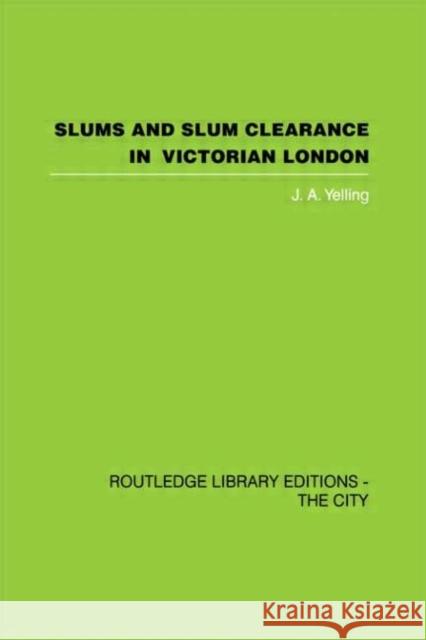 SLUMS AND SLUM CLEARANCE IN VICTORIAN LONDON

J. A. Yelling

ROUTLEDGE LIBRARY EDITIONS - THE CITY